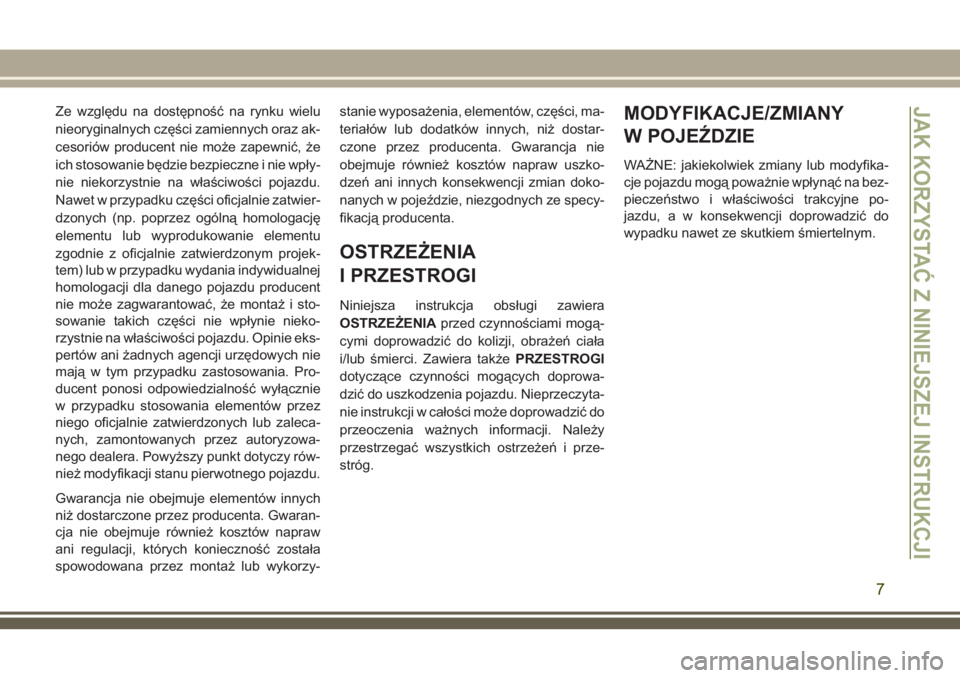 Ze względu na dostępność na rynku wielu nieoryginalnych części zamiennych oraz akcesoriów producent nie może zapewnić, że ich stosowanie będzie bezpieczne i nie wpłynie niekorzystnie na właściwości pojazdu. Nawet w przypadku części oficjalnie zatwierdzonych (np. poprzez ogólną homologację elementu lub wyprodukowanie elementu zgodnie z oficjalnie zatwierdzonym projektem) lub w przypadku wydania indywidualnej homologacji dla danego pojazdu producent nie może zagwarantować, że montaż i stosowanie takich części nie wpłynie niekorzystnie na właściwości pojazdu. Opinie ekspertów ani żadnych agencji urzędowych nie mają w tym przypadku zastosowania. Producent ponosi odpowiedzialność wyłącznie w przypadku stosowania elementów przez niego oficjalnie zatwierdzonych lub zalecanych, zamontowanych przez autoryzowanego dealera. Powyższy punkt dotyczy również modyfikacji stanu pierwotnego pojazdu.

Gwarancja nie obejmuje elementów innych niż dostarczone przez producenta. Gwarancja nie obejmuje również kosztów napraw ani regulacji, których konieczność została spowodowana przez montaż lub wykorzystanie wyposażenia, elementów, części, materiałów lub dodatków innych, niż dostarczone przez producenta. Gwarancja nie obejmuje również kosztów napraw uszkodzeń ani innych konsekwencji zmian dokonanych w pojeździe, niezgodnych ze specyfikacją producenta.

OSTRZEŻENIA I PRZESTROGI

Niniejsza instrukcja obsługi zawiera OSTRZEŻENIA przed czynnościami mogącymi doprowadzić do kolizji, obrażeń ciała i/lub śmierci. Zawiera także PRZESTROGI dotyczące czynności mogących doprowadzić do uszkodzenia pojazdu. Nieprzeczytanie instrukcji w całości może doprowadzić do przeoczenia ważnych informacji. Należy przestrzegać wszystkich ostrzeżeń i przestróg.

MODYFIKACJE/ZMIANY W POJEŹDZIE

WAŻNE: jakiekolwiek zmiany lub modyfikacje pojazdu mogą poważnie wpłynąć na bezpieczeństwo i właściwości trakcyjne pojazdu, a w konsekwencji doprowadzić do wypadku nawet ze skutkiem śmiertelnym.

JAK KORZYSTAĆ Z NINIEJSZEJ INSTRUKCJI

7

carmanualsonline.info